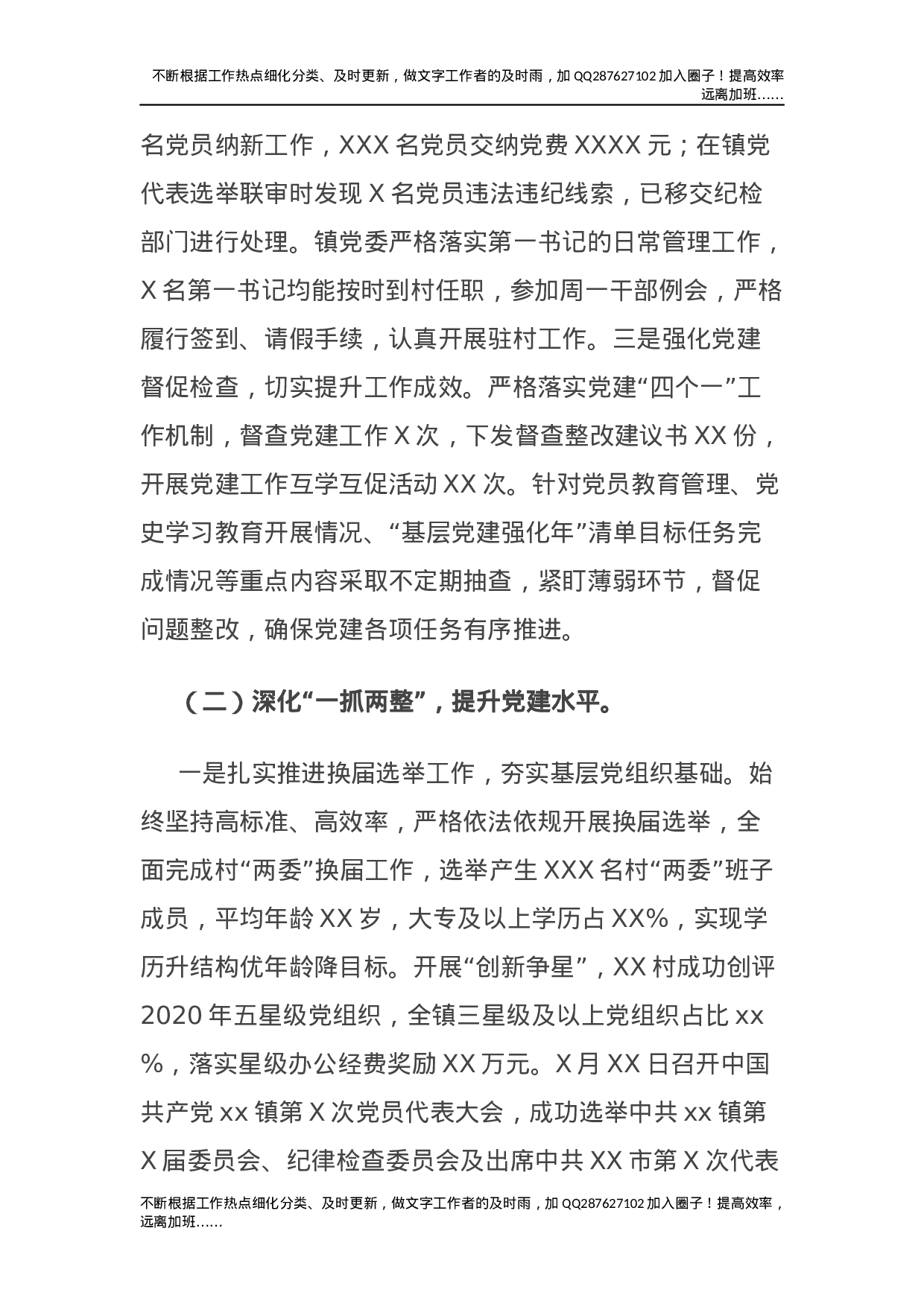 不断根据工作热点细化分类、及时更新，做文字工作者的及时雨，加 QQ287627102 加入圈子！提高效率远离加班……

名党员纳新工作，XXX 名党员交纳党费 XXXX 元；在镇党代表选举联审时发现 X 名党员违法违纪线索，已移交纪检部门进行处理。镇党委严格落实第一书记的日常管理工作，X 名第一书记均能按时到村任职，参加周一干部例会，严格履行签到、请假手续，认真开展驻村工作。三是强化党建督促检查，切实提升工作成效。严格落实党建“四个一”工作机制，督查党建工作 X 次，下发督查整改建议书 XX 份，开展党建工作互学互促活动 XX 次。针对党员教育管理、党史学习教育开展情况、“基层党建强化年”清单目标任务完成情况等重点内容采取不定期抽查，紧盯薄弱环节，督促问题整改，确保党建各项任务有序推进。

（二）深化“一抓两整”，提升党建水平。

一是扎实推进换届选举工作，夯实基层党组织基础。始终坚持高标准、高效率，严格依法依规开展换届选举，全面完成村“两委”换届工作，选举产生 XXX 名村“两委”班子成员，平均年龄 XX 岁，大专及以上学历占 XX%，实现学历升结构优年龄降目标。开展“创新争星”，XX 村成功创评 2020 年五星级党组织，全镇三星级及以上党组织占比 xx%，落实星级办公经费奖励 XX 万元。X 月 XX 日召开中国共产党 xx 镇第 X 次党员代表大会，成功选举中共 xx 镇第 X 届委员会、纪律检查委员会及出席中共 XX 市第 X 次代表

不断根据工作热点细化分类、及时更新，做文字工作者的及时雨，加 QQ287627102 加入圈子！提高效率，远离加班……